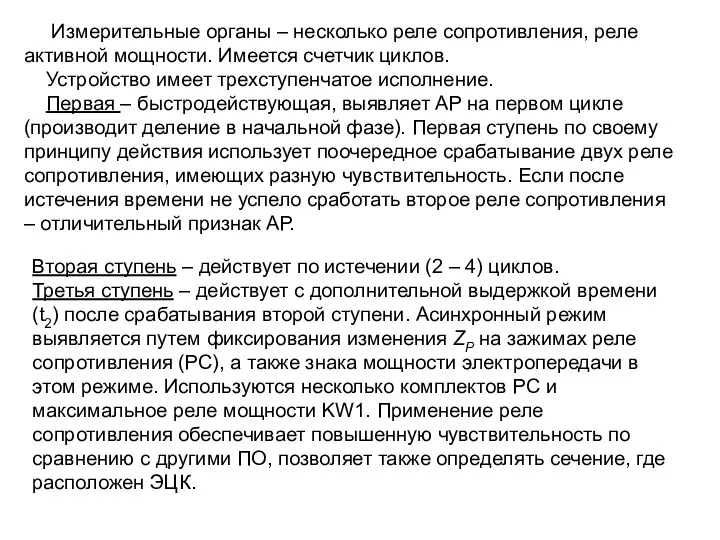 Измерительные органы – несколько реле сопротивления, реле активной мощности. Имеется счетчик циклов.

Устройство имеет трехступенчатое исполнение.

Первая – быстродействующая, выявляет АР на первом цикле (производит деление в начальной фазе). Первая ступень по своему принципу действия использует поочередное срабатывание двух реле сопротивления, имеющих разную чувствительность. Если после истечения времени не успело сработать второе реле сопротивления – отличительный признак АР.

Вторая ступень – действует по истечении (2 – 4) циклов.
Третья ступень – действует с дополнительной выдержкой времени ($t_2$) после срабатывания второй ступени. Асинхронный режим выявляется путем фиксирования изменения $Z_P$ на зажимах реле сопротивления (РС), а также знака мощности электропередачи в этом режиме. Используются несколько комплектов РС и максимальное реле мощности KW1. Применение реле сопротивления обеспечивает повышенную чувствительность по сравнению с другими ПО, позволяет также определять сечение, где расположен ЭЦК.